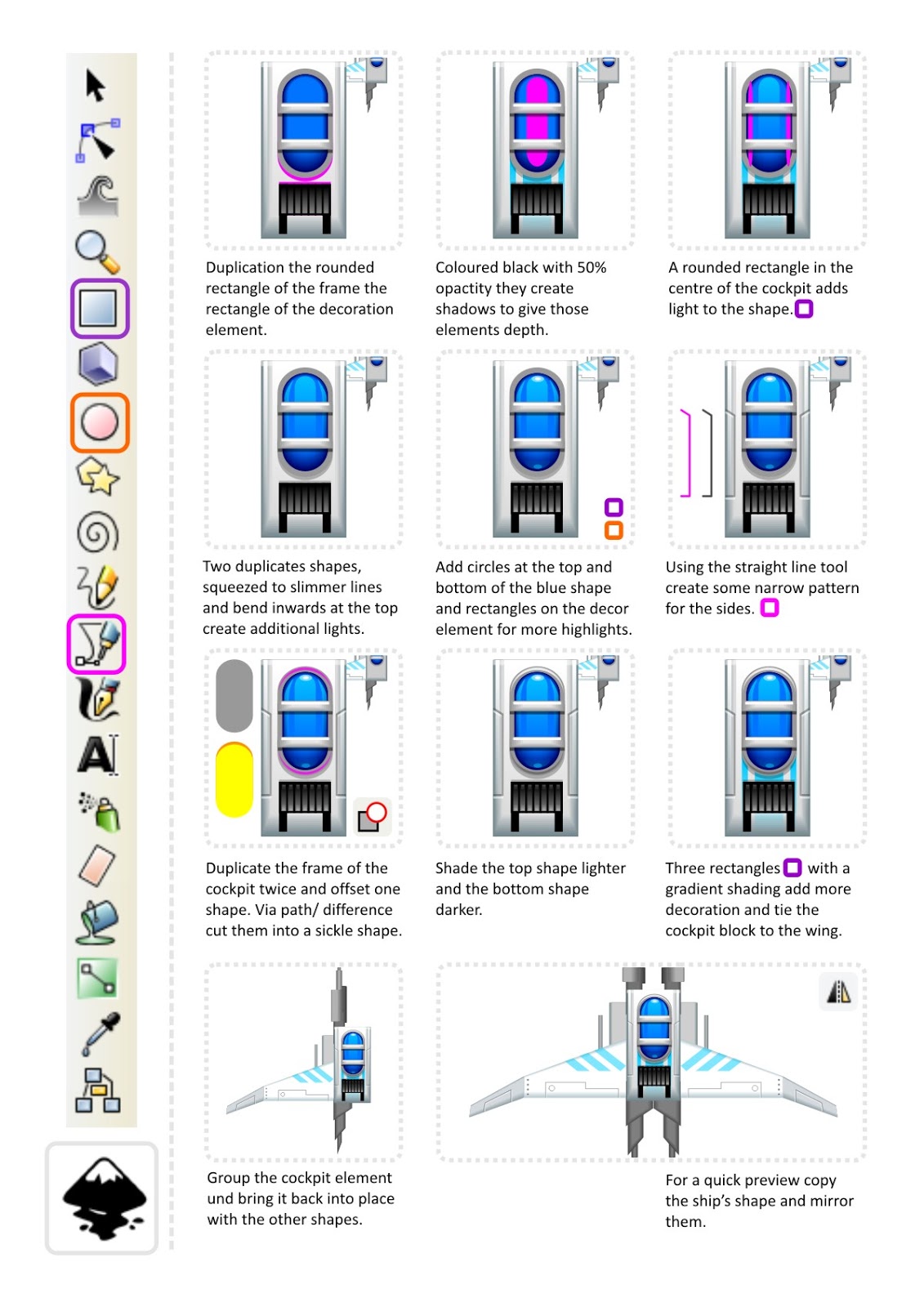 Duplication the rounded rectangle of the frame the rectangle of the decoration element.

Coloured black with 50% opactity they create shadows to give those elements depth.

A rounded rectangle in the centre of the cockpit adds light to the shape.

Two duplicates shapes, squeezed to slimmer lines and bend inwards at the top create additional lights.

Add circles at the top and bottom of the blue shape and rectangles on the decor element for more highlights.

Using the straight line tool create some narrow pattern for the sides.

Duplicate the frame of the cockpit twice and offset one shape. Via path/ difference cut them into a sickle shape.

Shade the top shape lighter and the bottom shape darker.

Three rectangles with a gradient shading add more decoration and tie the cockpit block to the wing.

Group the cockpit element und bring it back into place with the other shapes.

For a quick preview copy the ship's shape and mirror them.